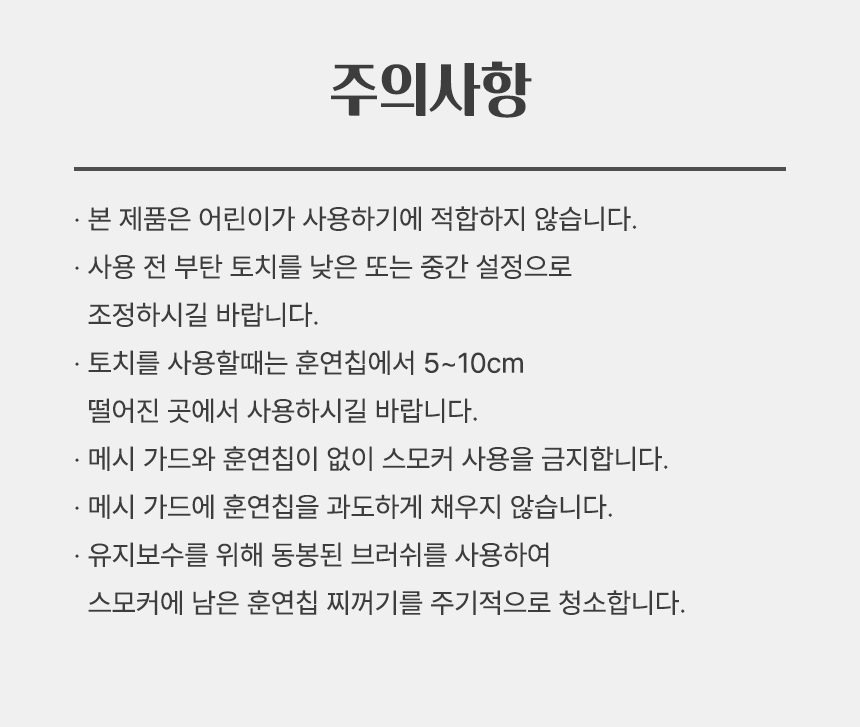 주의사항

· 본 제품은 어린이가 사용하기에 적합하지 않습니다.

· 사용 전 부탄 토치를 낮은 또는 중간 설정으로 조정하시길 바랍니다.

· 토치를 사용할때는 훈연칩에서 5~10cm 떨어진 곳에서 사용하시길 바랍니다.

· 메시 가드와 훈연칩이 없이 스모커 사용을 금지합니다.

· 메시 가드에 훈연칩을 과도하게 채우지 않습니다.

· 유지보수를 위해 동봉된 브러쉬를 사용하여 스모커에 남은 훈연칩 찌꺼기를 주기적으로 청소합니다.